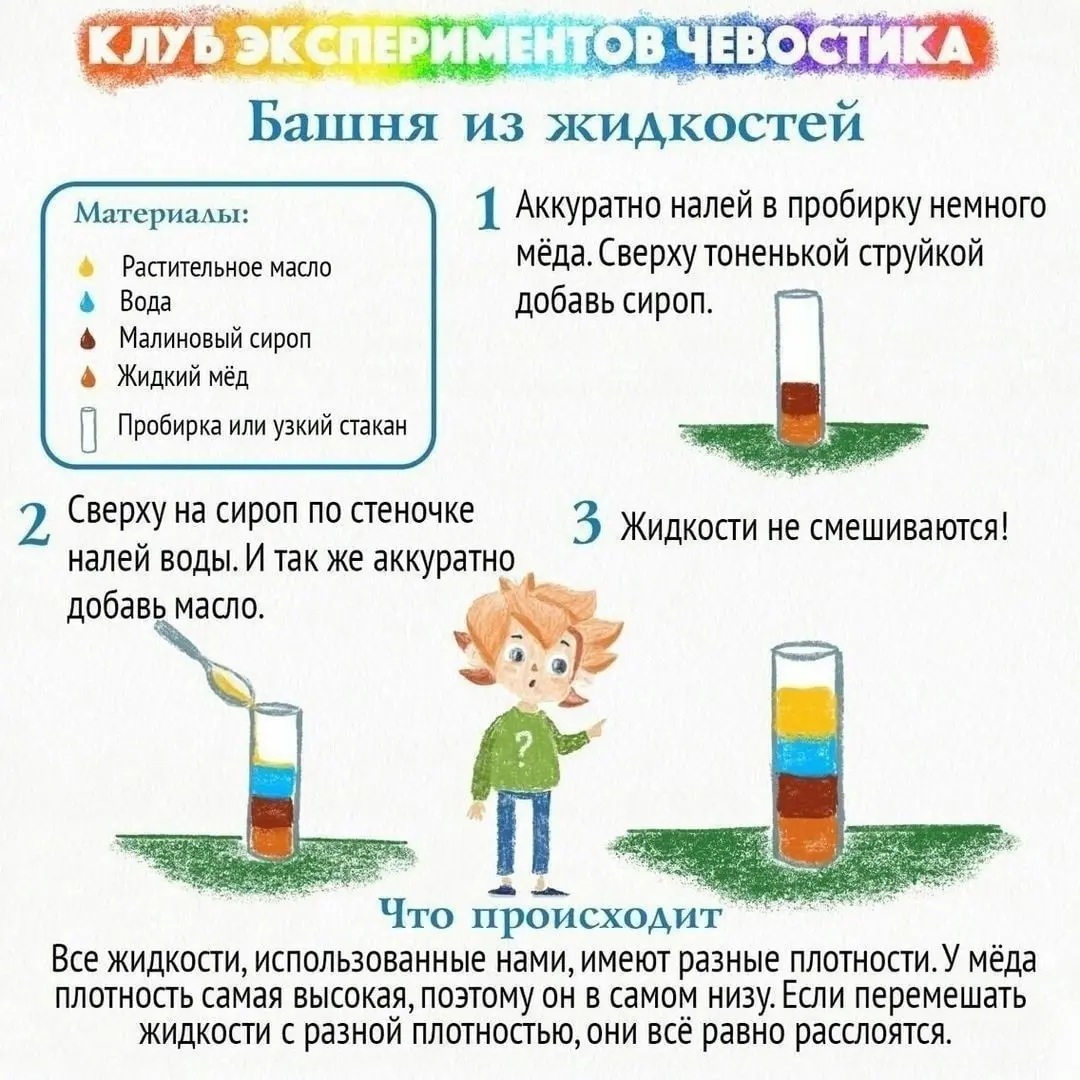 КЛУБ ЭКСПЕРИМЕНТОВ ЧЕВОСТИКА

Башня из жидкостей

Материалы:
Растительное масло
Вода
Малиновый сироп
Жидкий мёд
Пробирка или узкий стакан

1 Аккуратно налей в пробирку немного мёда. Сверху тоненькой струйкой добавь сироп.

2 Сверху на сироп по стеночке налей воды. И так же аккуратно добавь масло.

3 Жидкости не смешиваются!

?

Что происходит
Все жидкости, использованные нами, имеют разные плотности. У мёда плотность самая высокая, поэтому он в самом низу. Если перемешать жидкости с разной плотностью, они всё равно расслоятся.